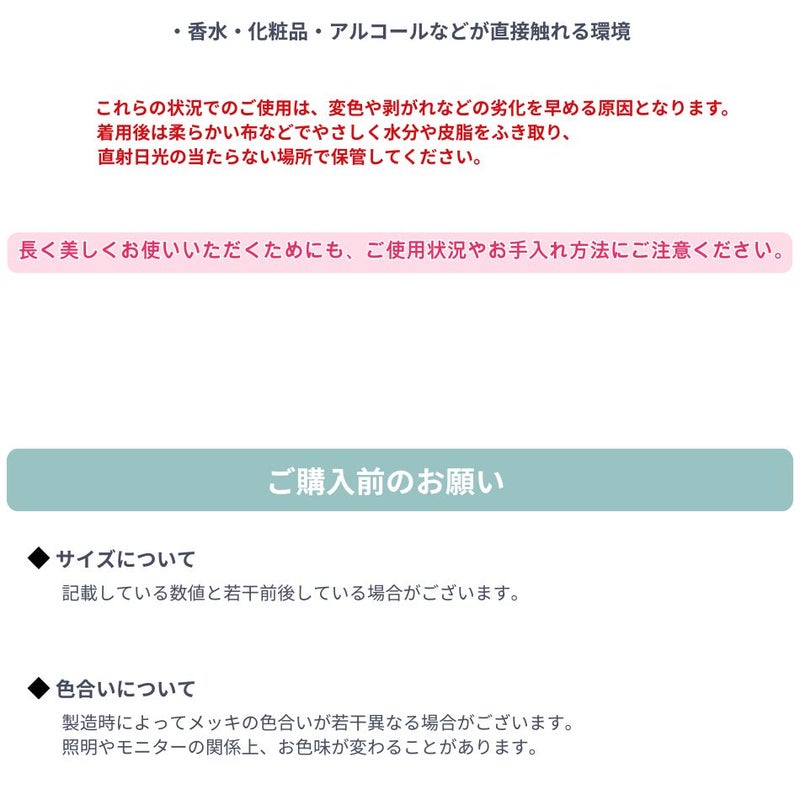 ・香水・化粧品・アルコールなどが直接触れる環境

これらの状況でのご使用は、変色や剥がれなどの劣化を早める原因となります。
着用後は柔らかい布などでやさしく水分や皮脂をふき取り、
直射日光の当たらない場所で保管してください。

長く美しくお使いいただくためにも、ご使用状況やお手入れ方法にご注意ください。

ご購入前のお願い

◆ サイズについて
記載している数値と若干前後している場合がございます。

◆ 色合いについて
製造時によってメッキの色合いが若干異なる場合がございます。
照明やモニターの関係上、お色味が変わることがあります。